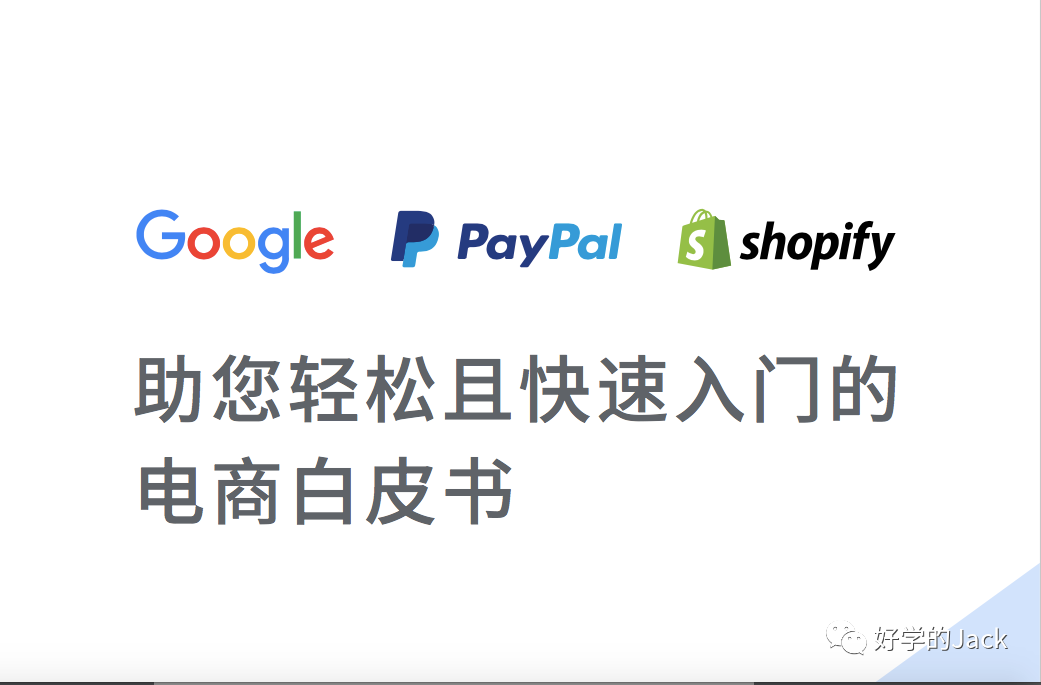 Google PayPal shopify

助您轻松且快速入门的电商白皮书

好学的Jack